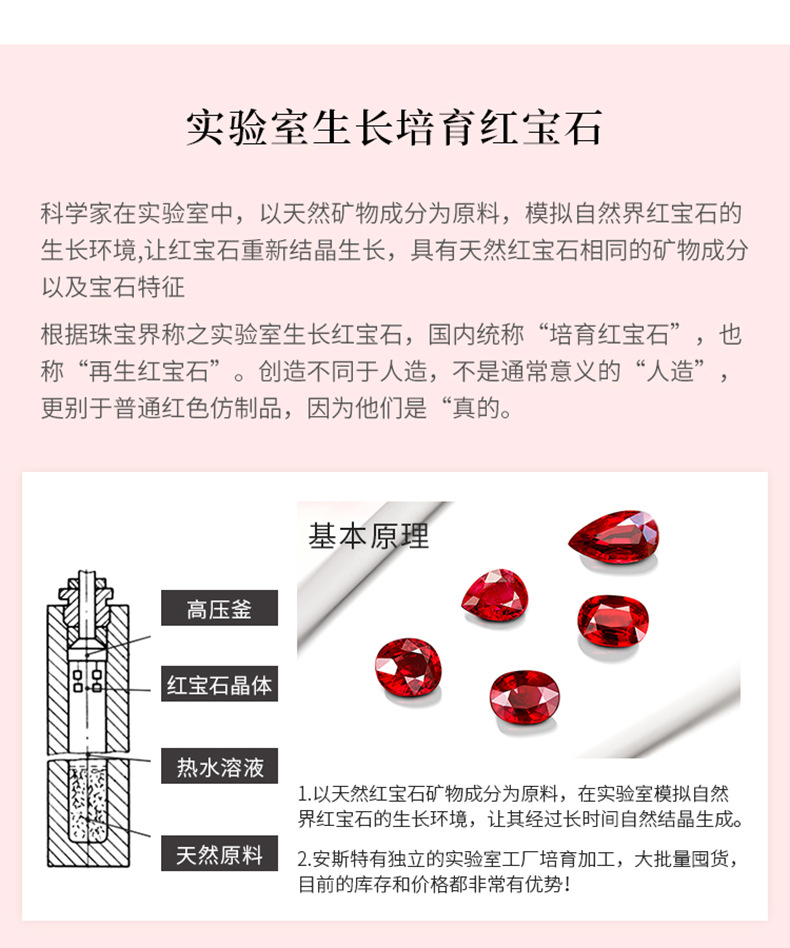 实验室生长培育红宝石

科学家在实验室中，以天然矿物成分为原料，模拟自然界红宝石的生长环境,让红宝石重新结晶生长，具有天然红宝石相同的矿物成分以及宝石特征

根据珠宝界称之实验室生长红宝石，国内统称“培育红宝石”，也称“再生红宝石”。创造不同于人造，不是通常意义的“人造”，更别于普通红色仿制品，因为他们是“真的。

高压釜

红宝石晶体

热水溶液

天然原料

基本原理

1.以天然红宝石矿物成分为原料，在实验室模拟自然界红宝石的生长环境，让其经过长时间自然结晶生成。

2.安斯特有独立的实验室工厂培育加工，大批量囤货，目前的库存和价格都非常有优势！